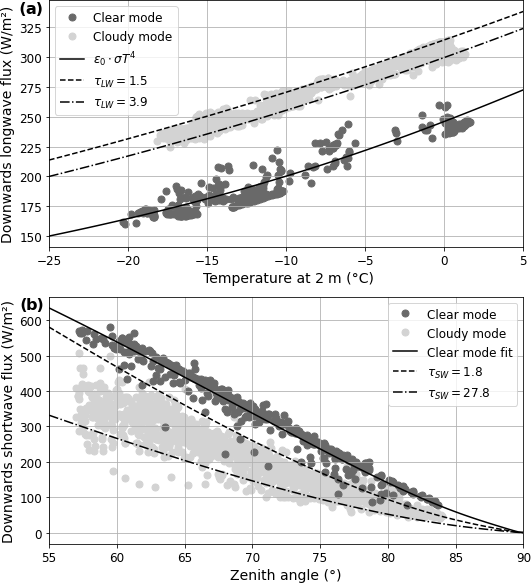 (a)
Clear mode
Cloudy mode
$\varepsilon_0 \cdot \sigma T^4$
$\tau_{LW} = 1.5$
$\tau_{LW} = 3.9$

Downwards longwave flux (W/m²)
325
300
275
250
225
200
175
150

−25 −20 −15 −10 −5 0 5
Temperature at 2 m (°C)

(b)
Clear mode
Cloudy mode
Clear mode fit
$\tau_{SW} = 1.8$
$\tau_{SW} = 27.8$

Downwards shortwave flux (W/m²)
600
500
400
300
200
100
0

55 60 65 70 75 80 85 90
Zenith angle (°)